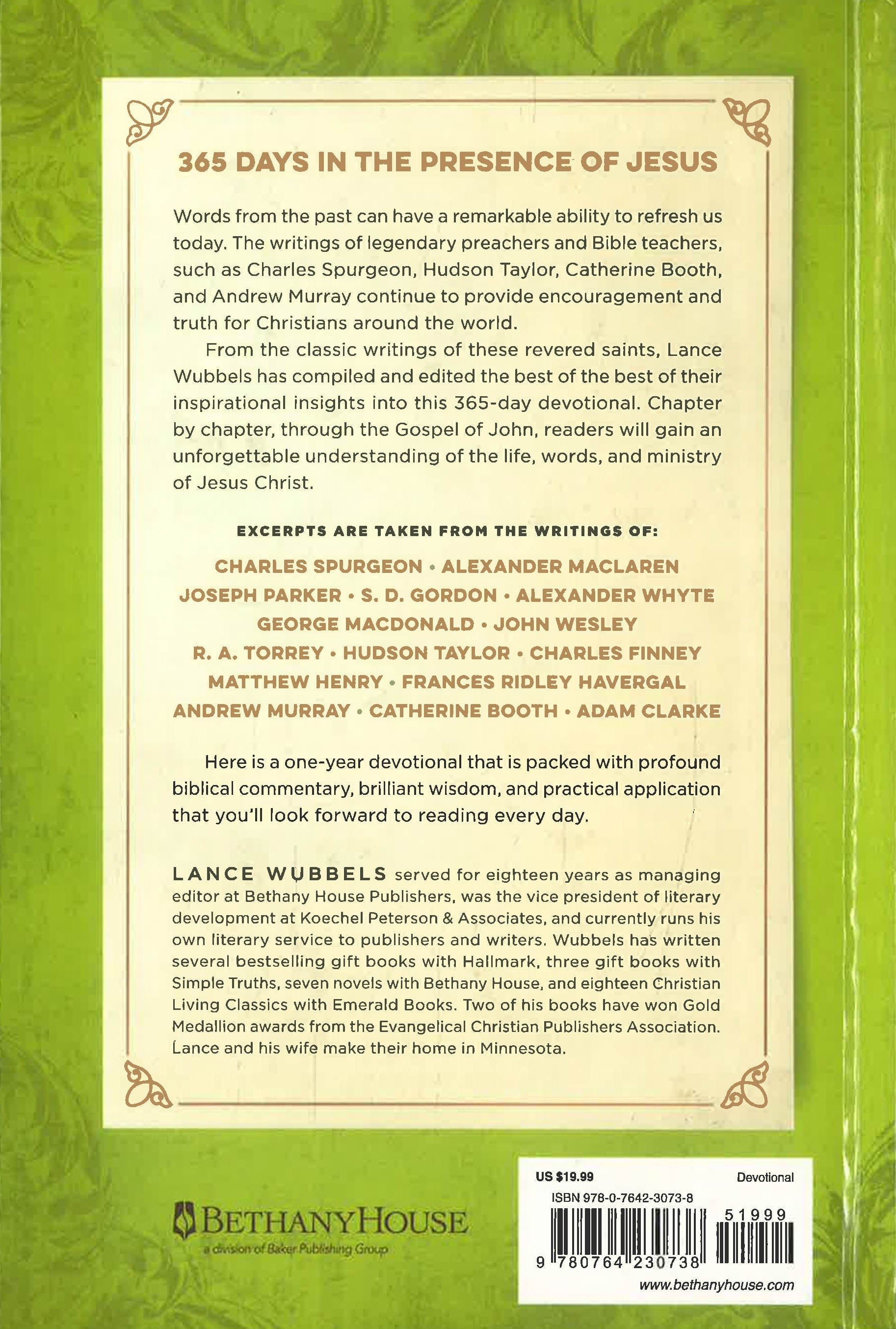 365 DAYS IN THE PRESENCE OF JESUS

Words from the past can have a remarkable ability to refresh us today. The writings of legendary preachers and Bible teachers, such as Charles Spurgeon, Hudson Taylor, Catherine Booth, and Andrew Murray continue to provide encouragement and truth for Christians around the world.

From the classic writings of these revered saints, Lance Wubbels has compiled and edited the best of the best of their inspirational insights into this 365-day devotional. Chapter by chapter, through the Gospel of John, readers will gain an unforgettable understanding of the life, words, and ministry of Jesus Christ.

EXCERPTS ARE TAKEN FROM THE WRITINGS OF:

CHARLES SPURGEON • ALEXANDER MACLAREN
JOSEPH PARKER • S. D. GORDON • ALEXANDER WHYTE
GEORGE MACDONALD • JOHN WESLEY
R. A. TORREY • HUDSON TAYLOR • CHARLES FINNEY
MATTHEW HENRY • FRANCES RIDLEY HAVERGAL
ANDREW MURRAY • CATHERINE BOOTH • ADAM CLARKE

Here is a one-year devotional that is packed with profound biblical commentary, brilliant wisdom, and practical application that you'll look forward to reading every day.

LANCE WUBBELS served for eighteen years as managing editor at Bethany House Publishers, was the vice president of literary development at Koechel Peterson & Associates, and currently runs his own literary service to publishers and writers. Wubbels has written several bestselling gift books with Hallmark, three gift books with Simple Truths, seven novels with Bethany House, and eighteen Christian Living Classics with Emerald Books. Two of his books have won Gold Medallion awards from the Evangelical Christian Publishers Association. Lance and his wife make their home in Minnesota.

BETHANYHOUSE
a division of Baker Publishing Group

US $19.99
Devotional
ISBN 978-0-7642-3073-8
51999
9 780764 230738
www.bethanyhouse.com